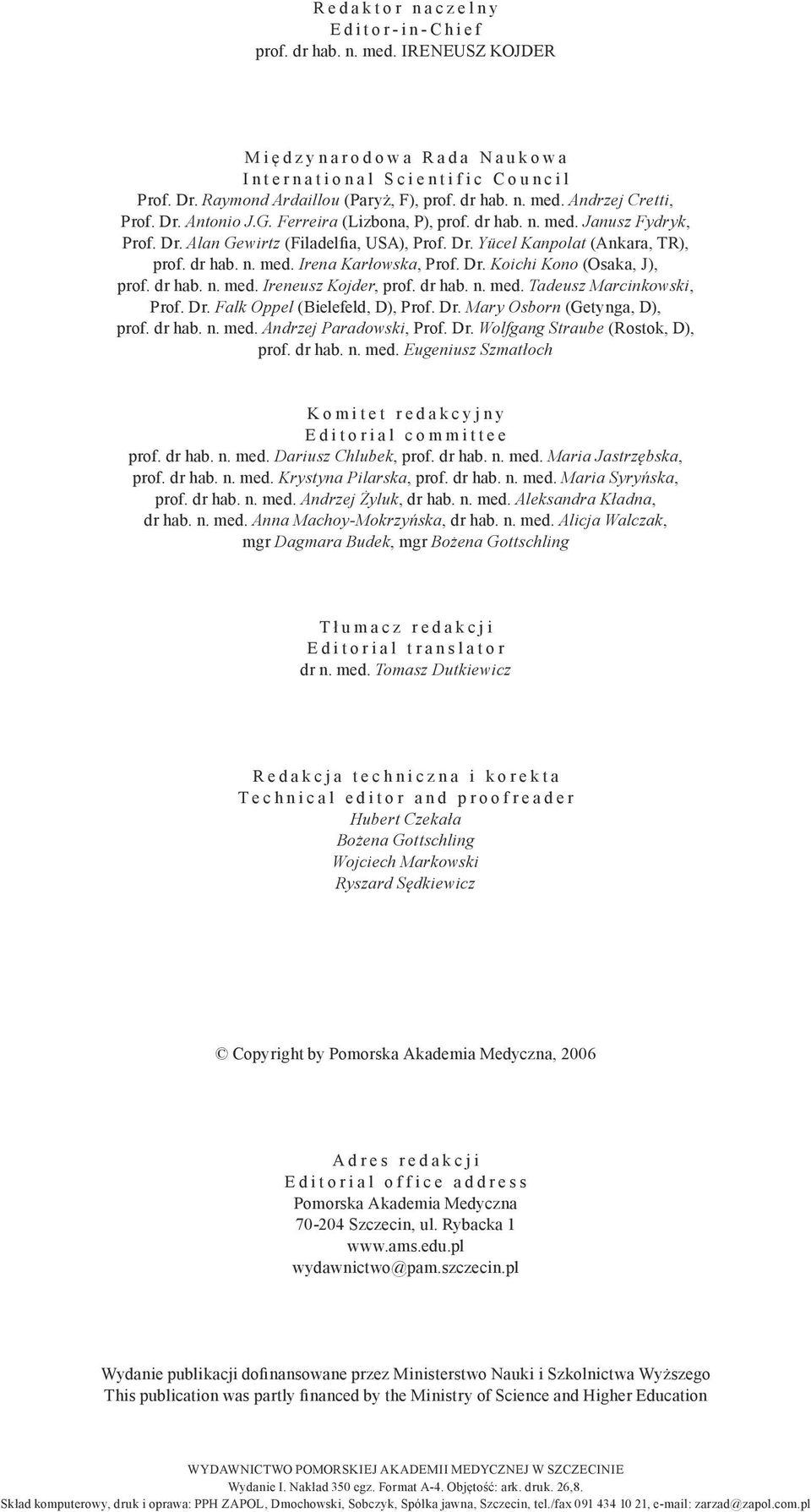 Redaktor naczelny
Editor-in-Chief
prof. dr hab. n. med. IRENEUSZ KOJDER

Międzynarodowa Rada Naukowa
International Scientific Council
Prof. Dr. Raymond Ardaillou (Paryż, F), prof. dr hab. n. med. Andrzej Cretti, Prof. Dr. Antonio J.G. Ferreira (Lizbona, P), prof. dr hab. n. med. Janusz Fydryk, Prof. Dr. Alan Gewirtz (Filadelfia, USA), Prof. Dr. Yücel Kanpolat (Ankara, TR), prof. dr hab. n. med. Irena Karłowska, Prof. Dr. Koichi Kono (Osaka, J), prof. dr hab. n. med. Ireneusz Kojder, prof. dr hab. n. med. Tadeusz Marcinkowski, Prof. Dr. Falk Oppel (Bielefeld, D), Prof. Dr. Mary Osborn (Getynga, D), prof. dr hab. n. med. Andrzej Paradowski, Prof. Dr. Wolfgang Straube (Rostok, D), prof. dr hab. n. med. Eugeniusz Szmatłoch

Komitet redakcyjny
Editorial committee
prof. dr hab. n. med. Dariusz Chlubek, prof. dr hab. n. med. Maria Jastrzębska, prof. dr hab. n. med. Krystyna Pilarska, prof. dr hab. n. med. Maria Syryńska, prof. dr hab. n. med. Andrzej Żyluk, dr hab. n. med. Aleksandra Kładna, dr hab. n. med. Anna Machoy-Mokrzyńska, dr hab. n. med. Alicja Walczak, mgr Dagmara Budek, mgr Bożena Gottschling

Tłumacz redakcji
Editorial translator
dr n. med. Tomasz Dutkiewicz

Redakcja techniczna i korekta
Technical editor and proofreader
Hubert Czekała
Bożena Gottschling
Wojciech Markowski
Ryszard Sędkiewicz

© Copyright by Pomorska Akademia Medyczna, 2006

Adres redakcji
Editorial office address
Pomorska Akademia Medyczna
70-204 Szczecin, ul. Rybacka 1
www.ams.edu.pl
wydawnictwo@pam.szczecin.pl

Wydanie publikacji dofinansowane przez Ministerstwo Nauki i Szkolnictwa Wyższego
This publication was partly financed by the Ministry of Science and Higher Education

WYDAWNICTWO POMORSKIEJ AKADEMII MEDYCZNEJ W SZCZECINIE
Wydanie I. Nakład 350 egz. Format A-4. Objętość: ark. druk. 26,8.
Skład komputerowy, druk i oprawa: PPH ZAPOL, Dmochowski, Sobczyk, Spółka jawna, Szczecin, tel./fax 091 434 10 21, e-mail: zarzad@zapol.com.pl